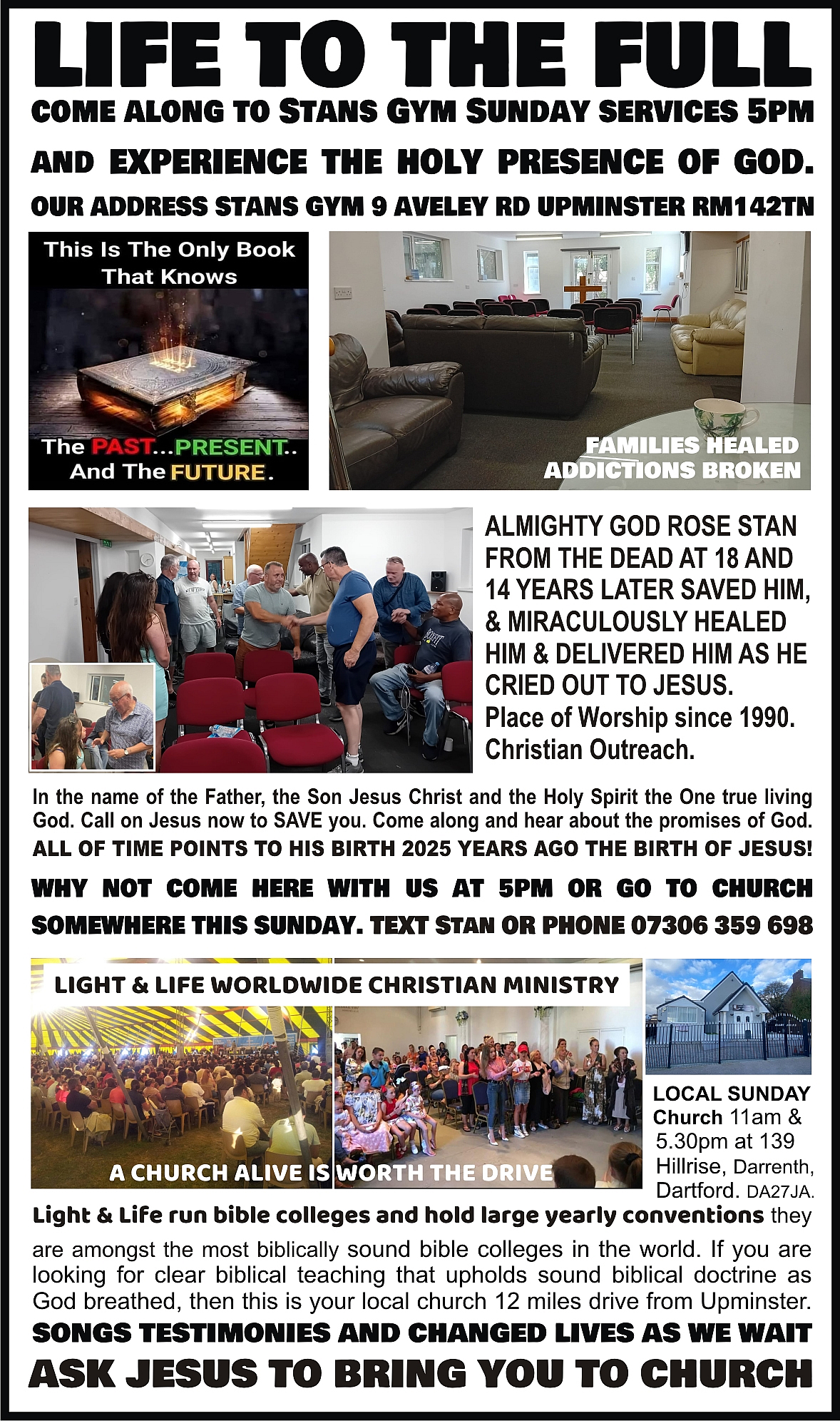 LIFE TO THE FULL

COME ALONG TO STANS GYM SUNDAY SERVICES 5PM AND EXPERIENCE THE HOLY PRESENCE OF GOD.

OUR ADDRESS STANS GYM 9 AVELEY RD UPMINSTER RM142TN

This Is The Only Book That Knows

The PAST...PRESENT.. And The FUTURE.

FAMILIES HEALED
ADDICTIONS BROKEN

ALMIGHTY GOD ROSE STAN FROM THE DEAD AT 18 AND 14 YEARS LATER SAVED HIM, & MIRACULOUSLY HEALED HIM & DELIVERED HIM AS HE CRIED OUT TO JESUS.
Place of Worship since 1990.
Christian Outreach.

In the name of the Father, the Son Jesus Christ and the Holy Spirit the One true living God. Call on Jesus now to SAVE you. Come along and hear about the promises of God.

ALL OF TIME POINTS TO HIS BIRTH 2025 YEARS AGO THE BIRTH OF JESUS!

WHY NOT COME HERE WITH US AT 5PM OR GO TO CHURCH SOMEWHERE THIS SUNDAY. TEXT STAN OR PHONE 07306 359 698

LIGHT & LIFE WORLDWIDE CHRISTIAN MINISTRY

A CHURCH ALIVE IS WORTH THE DRIVE

LOCAL SUNDAY Church 11am & 5.30pm at 139 Hillrise, Darrenth, Dartford. DA27JA.

Light & Life run bible colleges and hold large yearly conventions they are amongst the most biblically sound bible colleges in the world. If you are looking for clear biblical teaching that upholds sound biblical doctrine as God breathed, then this is your local church 12 miles drive from Upminster.

SONGS TESTIMONIES AND CHANGED LIVES AS WE WAIT

ASK JESUS TO BRING YOU TO CHURCH